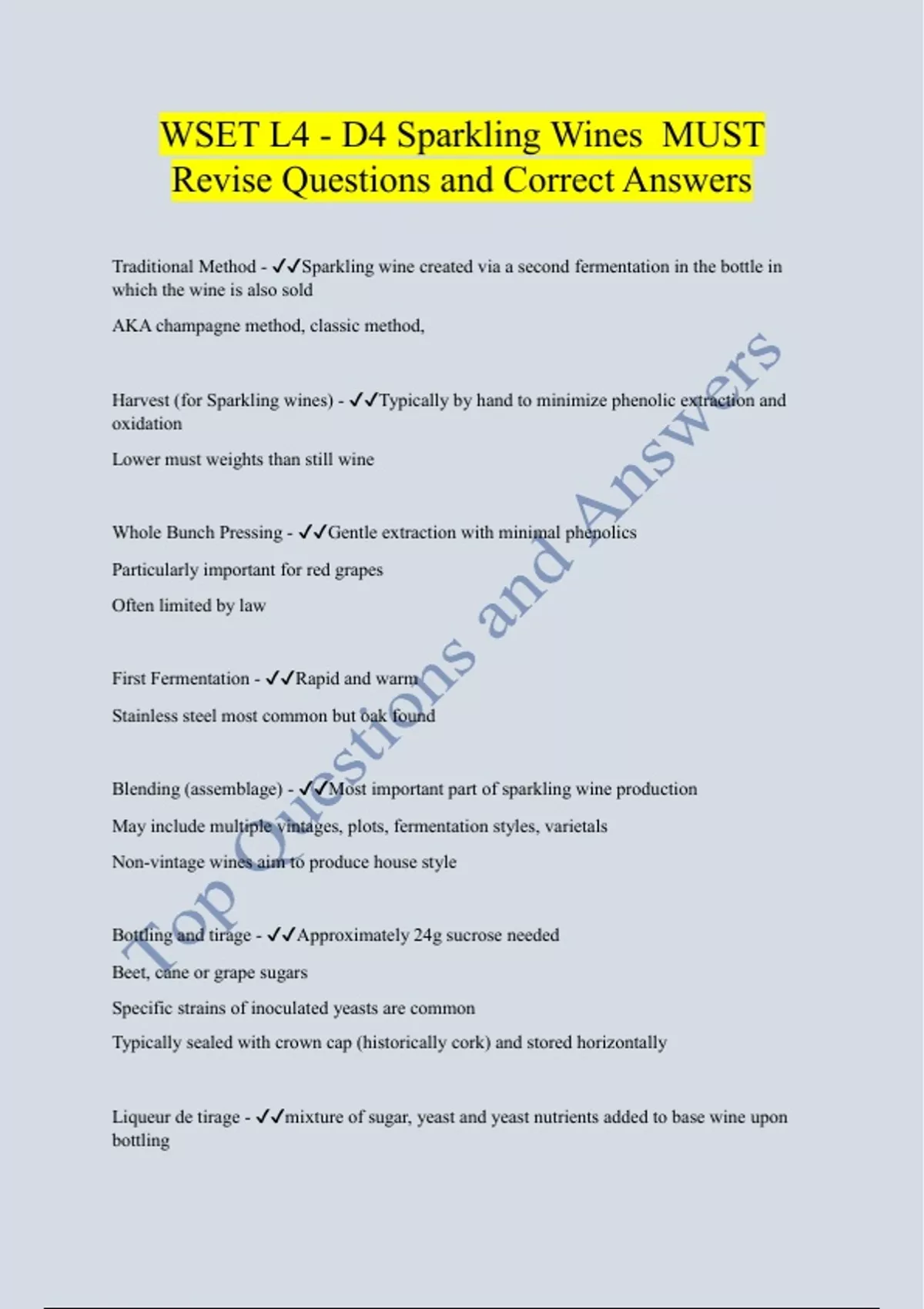 WSET L4 - D4 Sparkling Wines MUST Revise Questions and Correct Answers

Traditional Method - ✓✓Sparkling wine created via a second fermentation in the bottle in which the wine is also sold

AKA champagne method, classic method,

Harvest (for Sparkling wines) - ✓✓Typically by hand to minimize phenolic extraction and oxidation

Lower must weights than still wine

Whole Bunch Pressing - ✓✓Gentle extraction with minimal phenolics

Particularly important for red grapes

Often limited by law

First Fermentation - ✓✓Rapid and warm

Stainless steel most common but oak found

Blending (assemblage) - ✓✓Most important part of sparkling wine production

May include multiple vintages, plots, fermentation styles, varietals

Non-vintage wines aim to produce house style

Bottling and tirage - ✓✓Approximately 24g sucrose needed

Beet, cane or grape sugars

Specific strains of inoculated yeasts are common

Typically sealed with crown cap (historically cork) and stored horizontally

Liqueur de tirage - ✓✓mixture of sugar, yeast and yeast nutrients added to base wine upon bottling

Top Questions and Answers